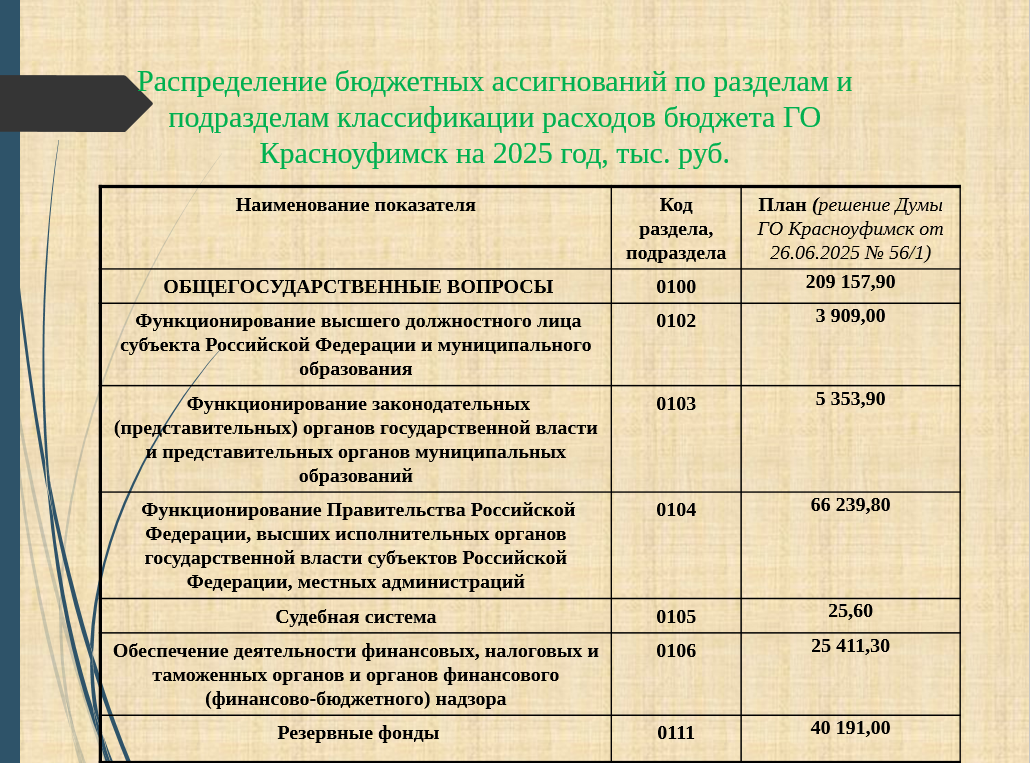 Распределение бюджетных ассигнований по разделам и подразделам классификации расходов бюджета ГО Красноуфимск на 2025 год, тыс. руб.

| Наименование показателя | Код раздела, подраздела | План (решение Думы ГО Красноуфимск от 26.06.2025 № 56/1) |
|---|---|---|
| ОБЩЕГОСУДАРСТВЕННЫЕ ВОПРОСЫ | 0100 | 209 157,90 |
| Функционирование высшего должностного лица субъекта Российской Федерации и муниципального образования | 0102 | 3 909,00 |
| Функционирование законодательных (представительных) органов государственной власти и представительных органов муниципальных образований | 0103 | 5 353,90 |
| Функционирование Правительства Российской Федерации, высших исполнительных органов государственной власти субъектов Российской Федерации, местных администраций | 0104 | 66 239,80 |
| Судебная система | 0105 | 25,60 |
| Обеспечение деятельности финансовых, налоговых и таможенных органов и органов финансового (финансово-бюджетного) надзора | 0106 | 25 411,30 |
| Резервные фонды | 0111 | 40 191,00 |